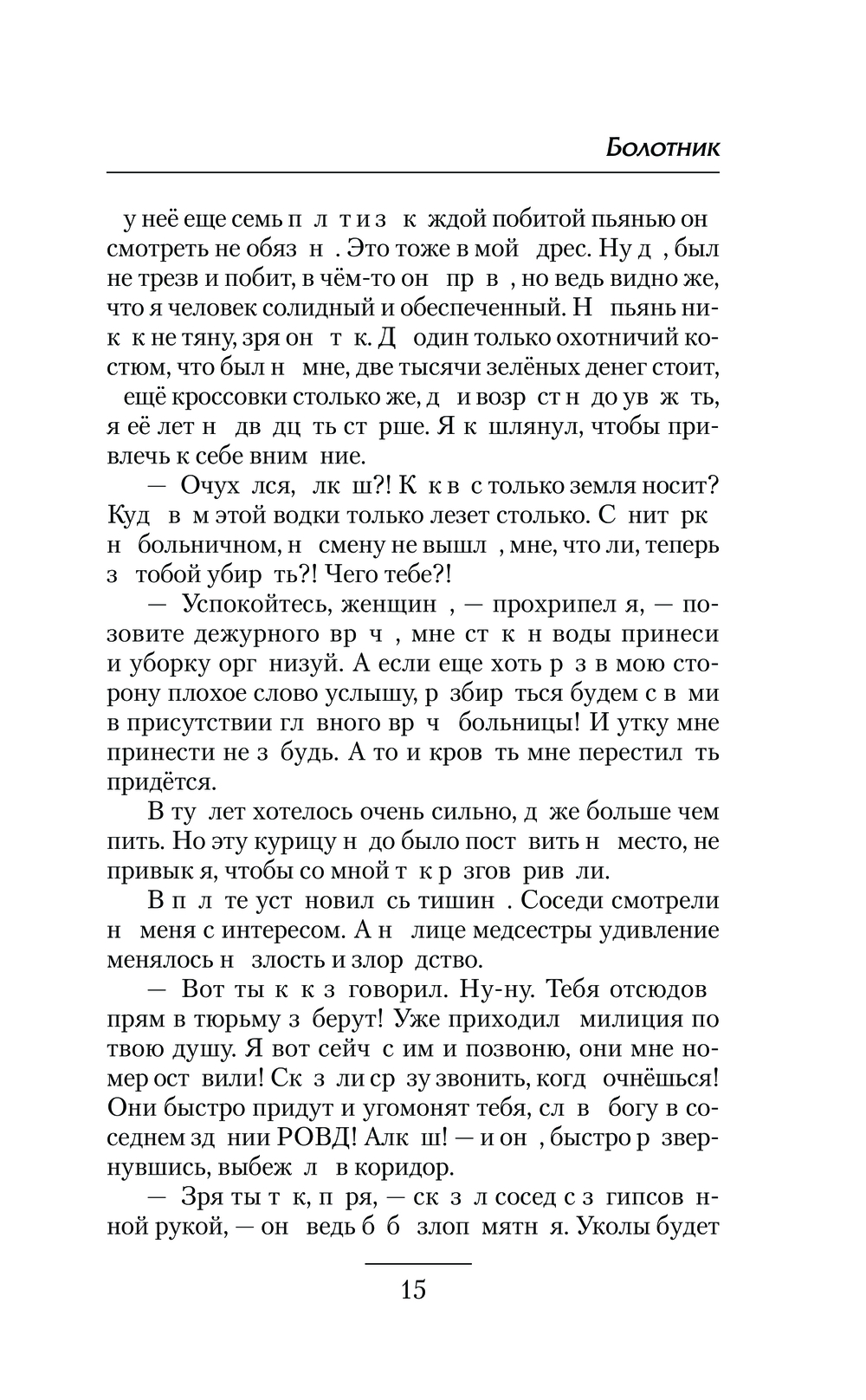 Болотник

у неё еще семь п л т и з к ждой побитой пьянью он смотреть не обяз н . Это тоже в мой дрес. Ну д , был не трезв и побит, в чём-то он пр в , но ведь видно же, что я человек солидный и обеспеченный. Н пьянь ник к не тяну, зря он т к. Д один только охотничий костюм, что был н мне, две тысячи зелёных денег стоит, ещё кроссовки столько же, д и возр ст н до ув ж ть, я её лет н дв дц ть ст рше. Я к шлянул, чтобы привлечь к себе вним ние.

— Очух лся, лк ш?! К к в с только земля носит? Куд в м этой водки только лезет столько. С нит рк н больничном, н смену не вышл , мне, что ли, теперь з тобой убир ть?! Чего тебе?!

— Успокойтесь, женщин , — прохрипел я, — позовите дежурного вр ч , мне ст к н воды принеси и уборку орг низуй. А если еще хоть р з в мою сторону плохое слово услышу, р збир ться будем с в ми в присутствии гл вного вр ч больницы! И утку мне принести не з будь. А то и кров ть мне перестил ть придётся.

В ту лет хотелось очень сильно, д же больше чем пить. Но эту курицу н до было пост вить н место, не привык я, чтобы со мной т к р згов рив ли.

В п л те уст новил сь тишин . Соседи смотрели н меня с интересом. А н лице медсестры удивление менялось н злость и злор дство.

— Вот ты к к з говорил. Ну-ну. Тебя отсюдов прям в тюрьму з берут! Уже приходил милиция по твою душу. Я вот сейч с им и позвоню, они мне номер ост вили! Ск з ли ср зу звонить, когд очнёшься! Они быстро придут и угомонят тебя, сл в богу в соседнем зд нии РОВД! Алк ш! — и он , быстро р звернувшись, выбеж л в коридор.

— Зря ты т к, п ря, — ск з л сосед с з гипсов нной рукой, — он ведь б б злоп мятн я. Уколы будет

15